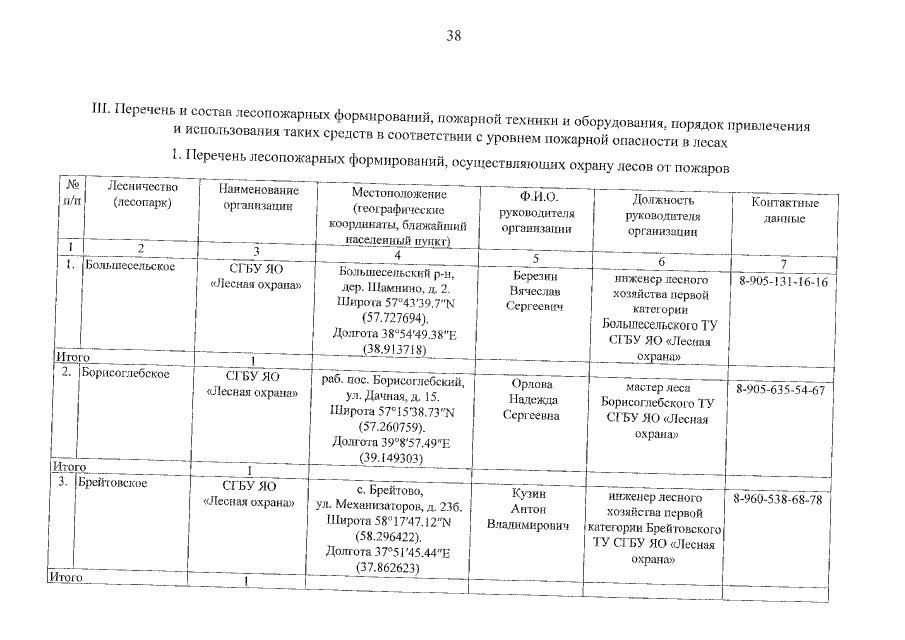 38

III. Перечень и состав лесопожарных формирований, пожарной техники и оборудования, порядок привлечения и использования таких средств в соответствии с уровнем пожарной опасности в лесах

1. Перечень лесопожарных формирований, осуществляющих охрану лесов от пожаров

| № п/п | Лесничество (лесопарк) | Наименование организации | Местоположение (географические координаты, ближайший населенный пункт) | Ф.И.О. руководителя организации | Должность руководителя организации | Контактные данные |
|---|---|---|---|---|---|---|
| 1 | 2 | 3 | 4 | 5 | 6 | 7 |
| 1. | Большесельское | СГБУ ЯО «Лесная охрана» | Большесельский р-н, дер. Шамнино, д. 2. Широта 57°43'39.7"N (57.727694). Долгота 38°54'49.38"E (38.913718) | Березин Вячеслав Сергеевич | инженер лесного хозяйства первой категории Большесельского ТУ СГБУ ЯО «Лесная охрана» | 8-905-131-16-16 |
| Итого | | 1 | | | | |
| 2. | Борисоглебское | СГБУ ЯО «Лесная охрана» | раб. пос. Борисоглебский, ул. Дачная, д. 15. Широта 57°15'38.73"N (57.260759). Долгота 39°8'57.49"E (39.149303) | Орлова Надежда Сергеевна | мастер леса Борисоглебского ТУ СГБУ ЯО «Лесная охрана» | 8-905-635-54-67 |
| Итого | | 1 | | | | |
| 3. | Брейтовское | СГБУ ЯО «Лесная охрана» | с. Брейтово, ул. Механизаторов, д. 23б. Широта 58°17'47.12"N (58.296422). Долгота 37°51'45.44"E (37.862623) | Кузин Антон Владимирович | инженер лесного хозяйства первой категории Брейтовского ТУ СГБУ ЯО «Лесная охрана» | 8-960-538-68-78 |
| Итого | | 1 | | | | |